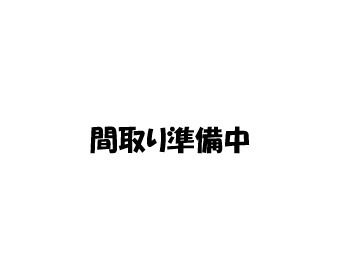 間取り準備中